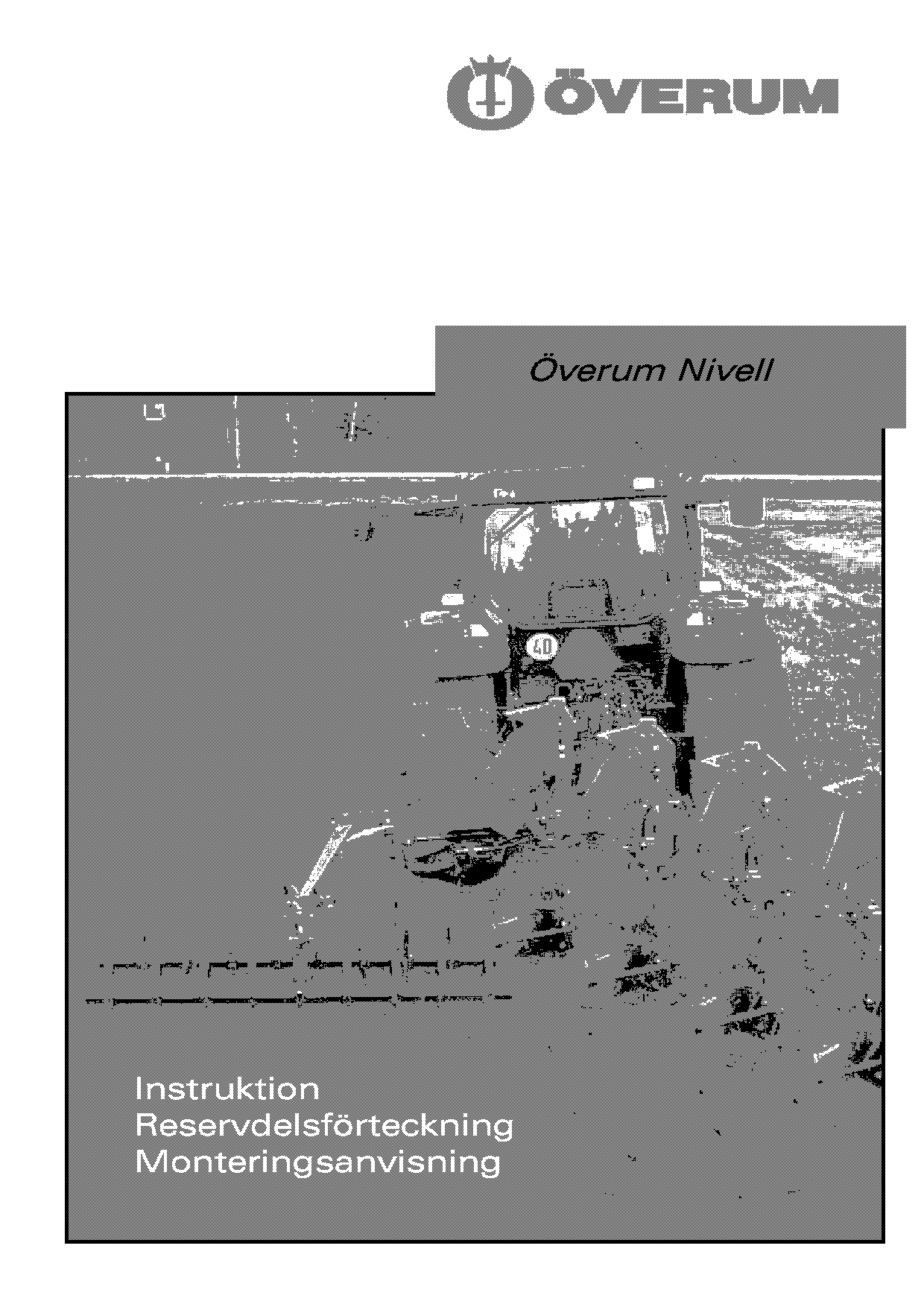 ÖVERUM

Överum Nivell

40

Instruktion
Reservdelsförteckning
Monteringsanvisning